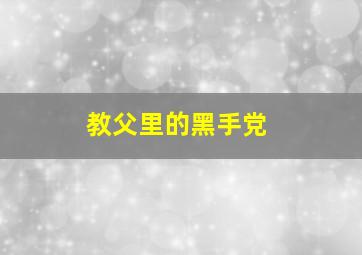 教父里的黑手党